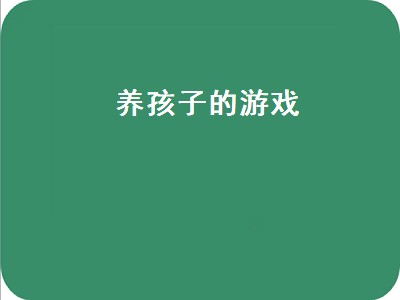 养孩子的游戏